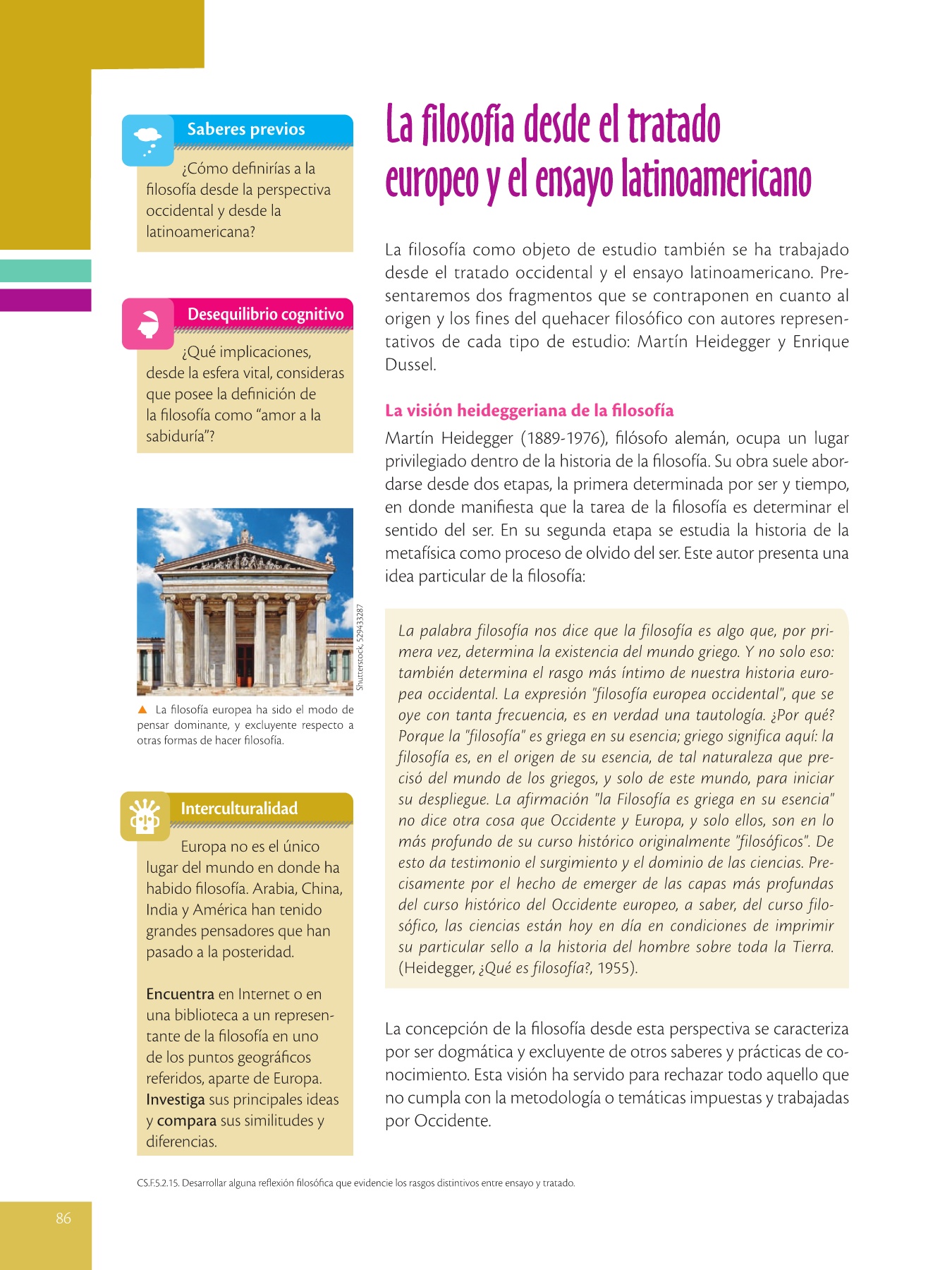 Saberes previos

¿Cómo definirías a la filosofía desde la perspectiva occidental y desde la latinoamericana?

Desequilibrio cognitivo

¿Qué implicaciones, desde la esfera vital, consideras que posee la definición de la filosofía como "amor a la sabiduría"?

Shutterstock, 529433287

▲ La filosofía europea ha sido el modo de pensar dominante, y excluyente respecto a otras formas de hacer filosofía.

Interculturalidad

Europa no es el único lugar del mundo en donde ha habido filosofía. Arabia, China, India y América han tenido grandes pensadores que han pasado a la posteridad.

Encuentra en Internet o en una biblioteca a un representante de la filosofía en uno de los puntos geográficos referidos, aparte de Europa. Investiga sus principales ideas y compara sus similitudes y diferencias.

La filosofía desde el tratado europeo y el ensayo latinoamericano

La filosofía como objeto de estudio también se ha trabajado desde el tratado occidental y el ensayo latinoamericano. Presentaremos dos fragmentos que se contraponen en cuanto al origen y los fines del quehacer filosófico con autores representativos de cada tipo de estudio: Martín Heidegger y Enrique Dussel.

La visión heideggeriana de la filosofía

Martín Heidegger (1889-1976), filósofo alemán, ocupa un lugar privilegiado dentro de la historia de la filosofía. Su obra suele abordarse desde dos etapas, la primera determinada por ser y tiempo, en donde manifiesta que la tarea de la filosofía es determinar el sentido del ser. En su segunda etapa se estudia la historia de la metafísica como proceso de olvido del ser. Este autor presenta una idea particular de la filosofía:

La palabra filosofía nos dice que la filosofía es algo que, por primera vez, determina la existencia del mundo griego. Y no solo eso: también determina el rasgo más íntimo de nuestra historia europea occidental. La expresión "filosofía europea occidental", que se oye con tanta frecuencia, es en verdad una tautología. ¿Por qué? Porque la "filosofía" es griega en su esencia; griego significa aquí: la filosofía es, en el origen de su esencia, de tal naturaleza que precisó del mundo de los griegos, y solo de este mundo, para iniciar su despliegue. La afirmación "la Filosofía es griega en su esencia" no dice otra cosa que Occidente y Europa, y solo ellos, son en lo más profundo de su curso histórico originalmente "filosóficos". De esto da testimonio el surgimiento y el dominio de las ciencias. Precisamente por el hecho de emerger de las capas más profundas del curso histórico del Occidente europeo, a saber, del curso filosófico, las ciencias están hoy en día en condiciones de imprimir su particular sello a la historia del hombre sobre toda la Tierra. (Heidegger, ¿Qué es filosofía?, 1955).

La concepción de la filosofía desde esta perspectiva se caracteriza por ser dogmática y excluyente de otros saberes y prácticas de conocimiento. Esta visión ha servido para rechazar todo aquello que no cumpla con la metodología o temáticas impuestas y trabajadas por Occidente.

CS.F.5.2.15. Desarrollar alguna reflexión filosófica que evidencie los rasgos distintivos entre ensayo y tratado.

86